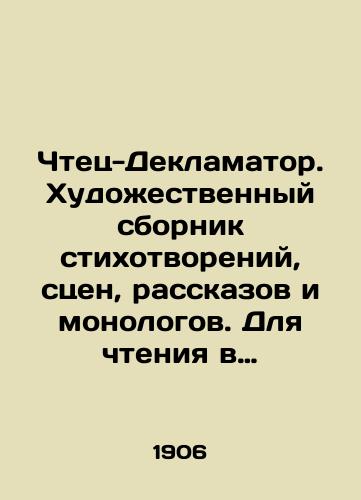 Чтец-Декламатор. Художественный сборник стихотворений, сцен, рассказов и монологов. Для чтения в...

1906